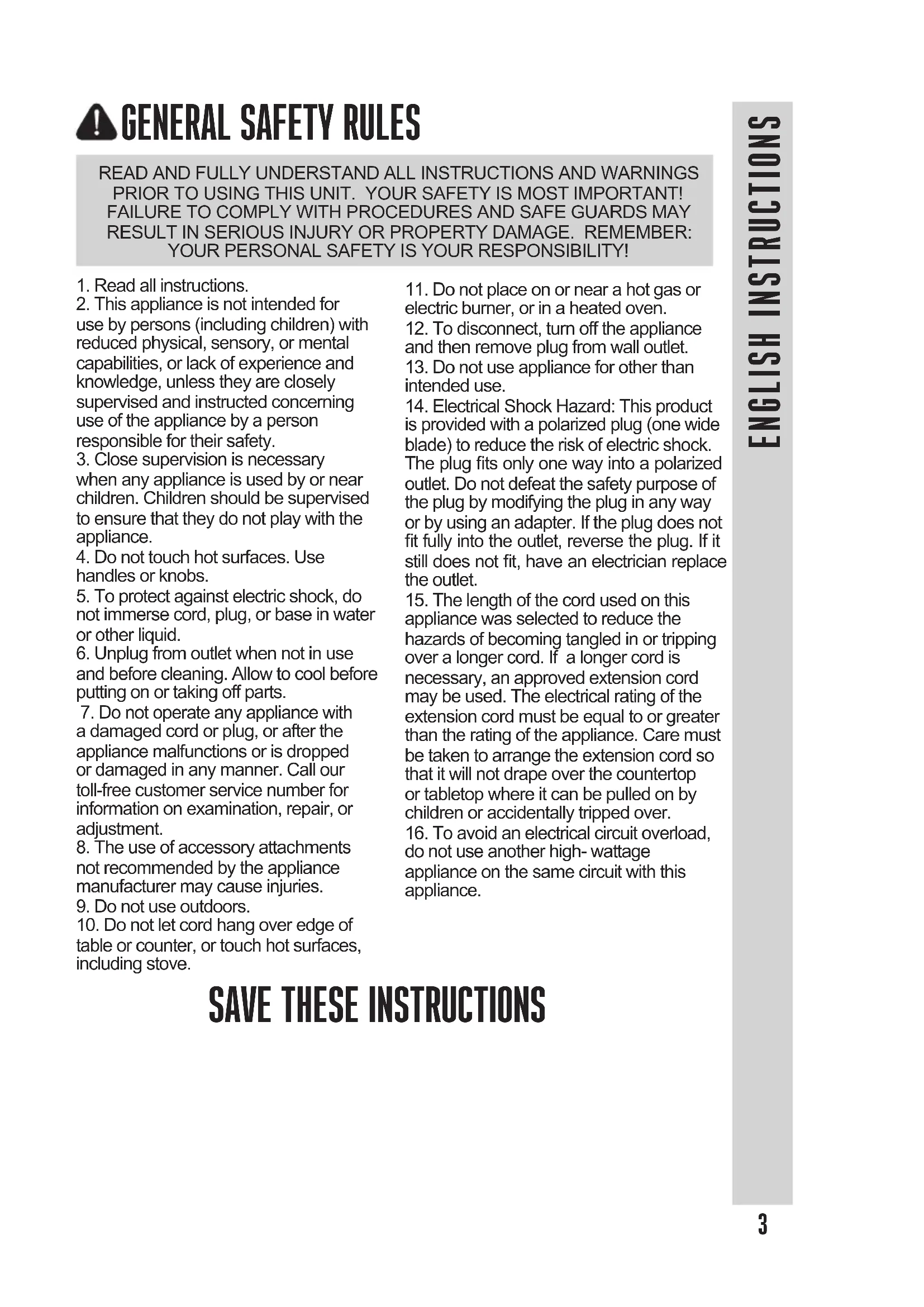 GENERAL SAFETY RULES

READ AND FULLY UNDERSTAND ALL INSTRUCTIONS AND WARNINGS PRIOR TO USING THIS UNIT. YOUR SAFETY IS MOST IMPORTANT! FAILURE TO COMPLY WITH PROCEDURES AND SAFE GUARDS MAY RESULT IN SERIOUS INJURY OR PROPERTY DAMAGE. REMEMBER: YOUR PERSONAL SAFETY IS YOUR RESPONSIBILITY!

1. Read all instructions.
2. This appliance is not intended for use by persons (including children) with reduced physical, sensory, or mental capabilities, or lack of experience and knowledge, unless they are closely supervised and instructed concerning use of the appliance by a person responsible for their safety.
3. Close supervision is necessary when any appliance is used by or near children. Children should be supervised to ensure that they do not play with the appliance.
4. Do not touch hot surfaces. Use handles or knobs.
5. To protect against electric shock, do not immerse cord, plug, or base in water or other liquid.
6. Unplug from outlet when not in use and before cleaning. Allow to cool before putting on or taking off parts.
7. Do not operate any appliance with a damaged cord or plug, or after the appliance malfunctions or is dropped or damaged in any manner. Call our toll-free customer service number for information on examination, repair, or adjustment.
8. The use of accessory attachments not recommended by the appliance manufacturer may cause injuries.
9. Do not use outdoors.
10. Do not let cord hang over edge of table or counter, or touch hot surfaces, including stove.
11. Do not place on or near a hot gas or electric burner, or in a heated oven.
12. To disconnect, turn off the appliance and then remove plug from wall outlet.
13. Do not use appliance for other than intended use.
14. Electrical Shock Hazard: This product is provided with a polarized plug (one wide blade) to reduce the risk of electric shock. The plug fits only one way into a polarized outlet. Do not defeat the safety purpose of the plug by modifying the plug in any way or by using an adapter. If the plug does not fit fully into the outlet, reverse the plug. If it still does not fit, have an electrician replace the outlet.
15. The length of the cord used on this appliance was selected to reduce the hazards of becoming tangled in or tripping over a longer cord. If a longer cord is necessary, an approved extension cord may be used. The electrical rating of the extension cord must be equal to or greater than the rating of the appliance. Care must be taken to arrange the extension cord so that it will not drape over the countertop or tabletop where it can be pulled on by children or accidentally tripped over.
16. To avoid an electrical circuit overload, do not use another high- wattage appliance on the same circuit with this appliance.

SAVE THESE INSTRUCTIONS

ENGLISH INSTRUCTIONS

3